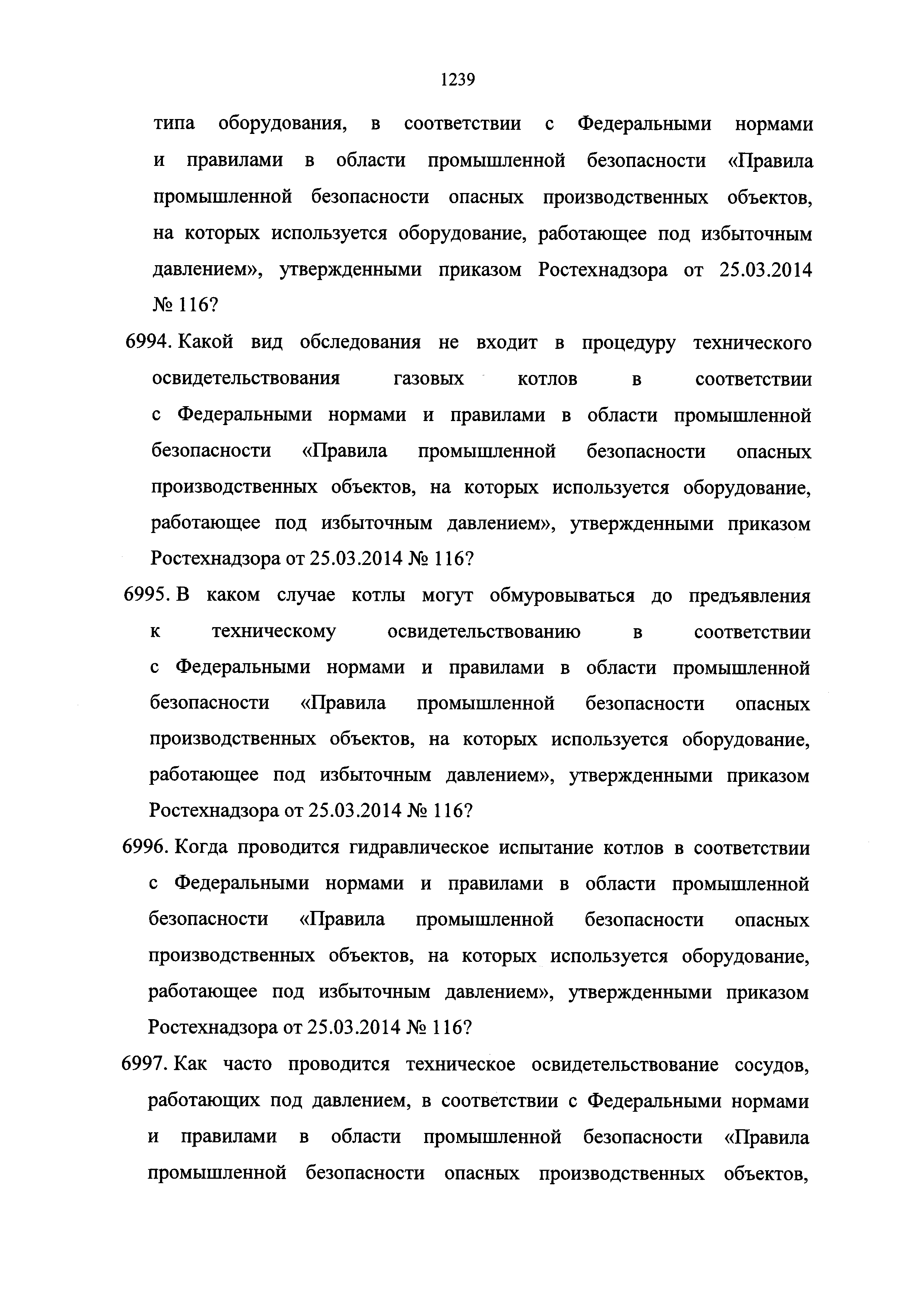 1239

типа оборудования, в соответствии с Федеральными нормами и правилами в области промышленной безопасности «Правила промышленной безопасности опасных производственных объектов, на которых используется оборудование, работающее под избыточным давлением», утвержденными приказом Ростехнадзора от 25.03.2014 № 116?

6994. Какой вид обследования не входит в процедуру технического освидетельствования газовых котлов в соответствии с Федеральными нормами и правилами в области промышленной безопасности «Правила промышленной безопасности опасных производственных объектов, на которых используется оборудование, работающее под избыточным давлением», утвержденными приказом Ростехнадзора от 25.03.2014 № 116?

6995. В каком случае котлы могут обмуровываться до предъявления к техническому освидетельствованию в соответствии с Федеральными нормами и правилами в области промышленной безопасности «Правила промышленной безопасности опасных производственных объектов, на которых используется оборудование, работающее под избыточным давлением», утвержденными приказом Ростехнадзора от 25.03.2014 № 116?

6996. Когда проводится гидравлическое испытание котлов в соответствии с Федеральными нормами и правилами в области промышленной безопасности «Правила промышленной безопасности опасных производственных объектов, на которых используется оборудование, работающее под избыточным давлением», утвержденными приказом Ростехнадзора от 25.03.2014 № 116?

6997. Как часто проводится техническое освидетельствование сосудов, работающих под давлением, в соответствии с Федеральными нормами и правилами в области промышленной безопасности «Правила промышленной безопасности опасных производственных объектов,